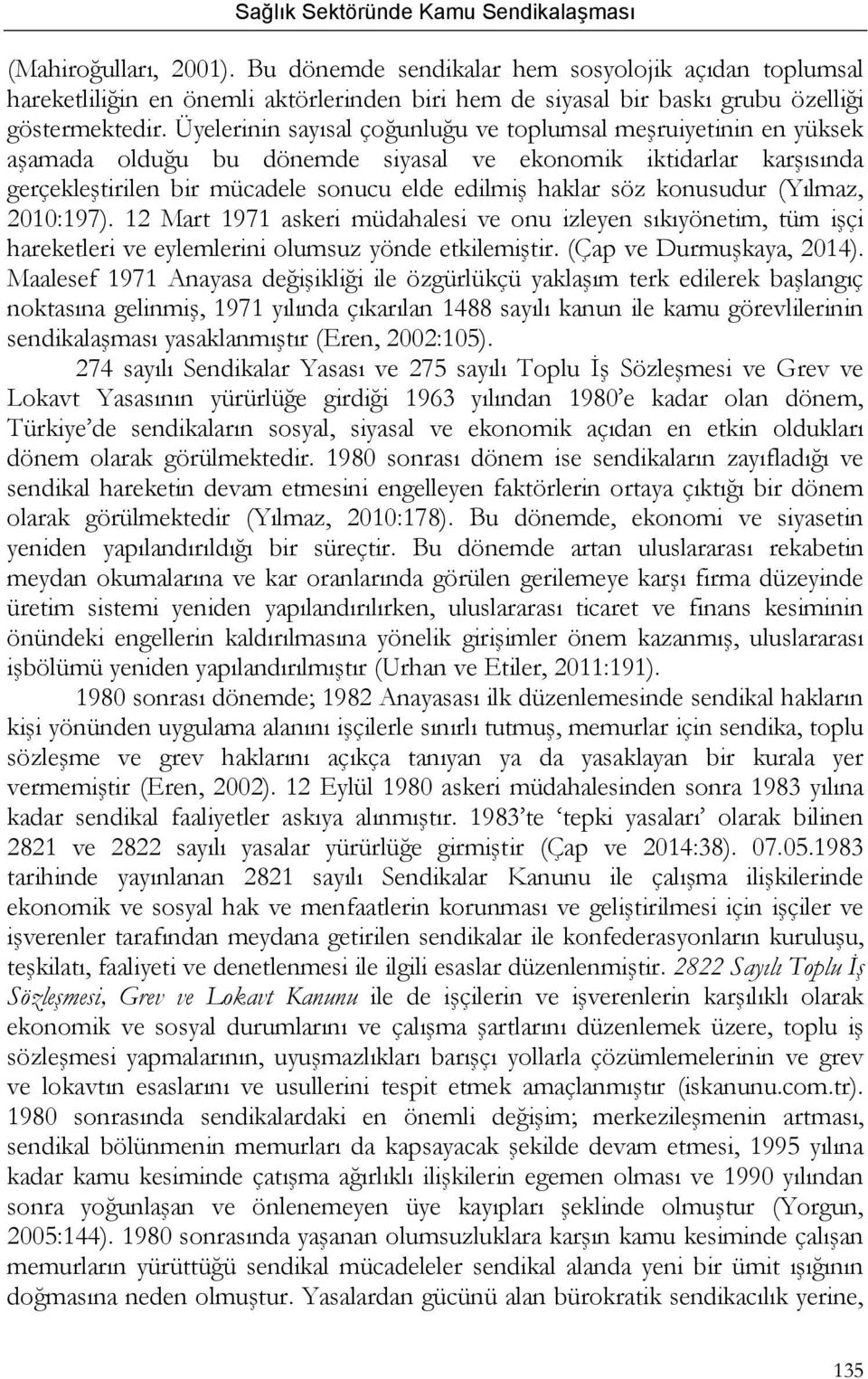 Sağlık Sektöründe Kamu Sendikalaşması

(Mahiroğulları, 2001). Bu dönemde sendikalar hem sosyolojik açıdan toplumsal hareketliliğin en önemli aktörlerinden biri hem de siyasal bir baskı grubu özelliği göstermektedir. Üyelerinin sayısal çoğunluğu ve toplumsal meşruiyetinin en yüksek aşamada olduğu bu dönemde siyasal ve ekonomik iktidarlar karşısında gerçekleştirilen bir mücadele sonucu elde edilmiş haklar söz konusudur (Yılmaz, 2010:197). 12 Mart 1971 askeri müdahalesi ve onu izleyen sıkıyönetim, tüm işçi hareketleri ve eylemlerini olumsuz yönde etkilemiştir. (Çap ve Durmuşkaya, 2014). Maalesef 1971 Anayasa değişikliği ile özgürlükçü yaklaşım terk edilerek başlangıç noktasına gelinmiş, 1971 yılında çıkarılan 1488 sayılı kanun ile kamu görevlilerinin sendikalaşması yasaklanmıştır (Eren, 2002:105).

274 sayılı Sendikalar Yasası ve 275 sayılı Toplu İş Sözleşmesi ve Grev ve Lokavt Yasasının yürürlüğe girdiği 1963 yılından 1980'e kadar olan dönem, Türkiye'de sendikaların sosyal, siyasal ve ekonomik açıdan en etkin oldukları dönem olarak görülmektedir. 1980 sonrası dönem ise sendikaların zayıfladığı ve sendikal hareketin devam etmesini engelleyen faktörlerin ortaya çıktığı bir dönem olarak görülmektedir (Yılmaz, 2010:178). Bu dönemde, ekonomi ve siyasetin yeniden yapılandırıldığı bir süreçtir. Bu dönemde artan uluslararası rekabetin meydan okumalarına ve kar oranlarında görülen gerilemeye karşı firma düzeyinde üretim sistemi yeniden yapılandırılırken, uluslararası ticaret ve finans kesiminin önündeki engellerin kaldırılmasına yönelik girişimler önem kazanmış, uluslararası işbölümü yeniden yapılandırılmıştır (Urhan ve Etiler, 2011:191).

1980 sonrası dönemde; 1982 Anayasası ilk düzenlemesinde sendikal hakların kişi yönünden uygulama alanını işçilerle sınırlı tutmuş, memurlar için sendika, toplu sözleşme ve grev haklarını açıkça tanıyan ya da yasaklayan bir kurala yer vermemiştir (Eren, 2002). 12 Eylül 1980 askeri müdahalesinden sonra 1983 yılına kadar sendikal faaliyetler askıya alınmıştır. 1983'te 'tepki yasaları' olarak bilinen 2821 ve 2822 sayılı yasalar yürürlüğe girmiştir (Çap ve 2014:38). 07.05.1983 tarihinde yayınlanan 2821 sayılı Sendikalar Kanunu ile çalışma ilişkilerinde ekonomik ve sosyal hak ve menfaatlerin korunması ve geliştirilmesi için işçiler ve işverenler tarafından meydana getirilen sendikalar ile konfederasyonların kuruluşu, teşkilatı, faaliyeti ve denetlenmesi ile ilgili esaslar düzenlenmiştir. 2822 Sayılı Toplu İş Sözleşmesi, Grev ve Lokavt Kanunu ile de işçilerin ve işverenlerin karşılıklı olarak ekonomik ve sosyal durumlarını ve çalışma şartlarını düzenlemek üzere, toplu iş sözleşmesi yapmalarının, uyuşmazlıkları barışçı yollarla çözümlemelerinin ve grev ve lokavtın esaslarını ve usullerini tespit etmek amaçlanmıştır (iskanunu.com.tr). 1980 sonrasında sendikalardaki en önemli değişim; merkezileşmenin artması, sendikal bölünmenin memurları da kapsayacak şekilde devam etmesi, 1995 yılına kadar kamu kesiminde çatışma ağırlıklı ilişkilerin egemen olması ve 1990 yılından sonra yoğunlaşan ve önlenemeyen üye kayıpları şeklinde olmuştur (Yorgun, 2005:144). 1980 sonrasında yaşanan olumsuzluklara karşın kamu kesiminde çalışan memurların yürüttüğü sendikal mücadeleler sendikal alanda yeni bir ümit ışığının doğmasına neden olmuştur. Yasalardan gücünü alan bürokratik sendikacılık yerine,

135